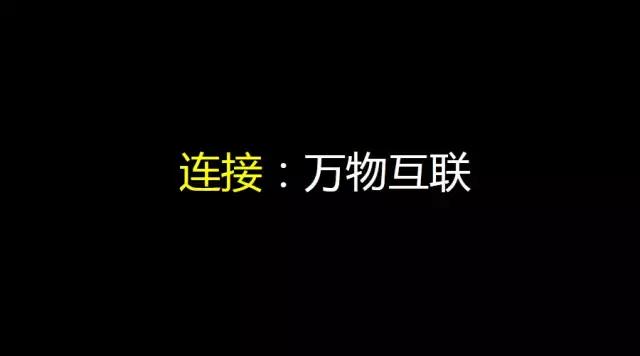 连接：万物互联